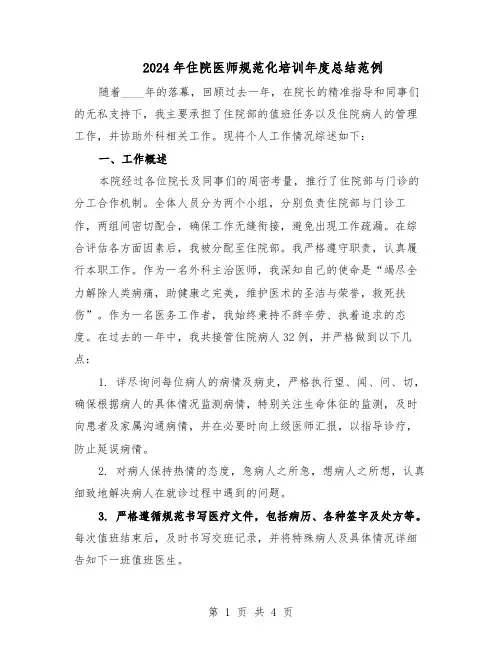 2024年住院医师规范化培训年度总结范例

随着____年的落幕，回顾过去一年，在院长的精准指导和同事们的无私支持下，我主要承担了住院部的值班任务以及住院病人的管理工作，并协助外科相关工作。现将个人工作情况综述如下：

一、工作概述

本院经过各位院长及同事们的周密考量，推行了住院部与门诊的分工合作机制。全体人员分为两个小组，分别负责住院部与门诊工作，两组间密切配合，确保工作无缝衔接，避免出现工作疏漏。在综合评估各方面因素后，我被分配至住院部。我严格遵守职责，认真履行本职工作。作为一名外科主治医师，我深知自己的使命是“竭尽全力解除人类病痛，助健康之完美，维护医术的圣洁与荣誉，救死扶伤”。作为一名医务工作者，我始终秉持不辞辛劳、执着追求的态度。在过去的一年中，我共接管住院病人32例，并严格做到以下几点：

1. 详尽询问每位病人的病情及病史，严格执行望、闻、问、切，确保根据病人的具体情况监测病情，特别关注生命体征的监测，及时向患者及家属沟通病情，并在必要时向上级医师汇报，以指导诊疗，防止延误病情。

2. 对病人保持热情的态度，急病人之所急，想病人之所想，认真细致地解决病人在就诊过程中遇到的问题。

3. 严格遵循规范书写医疗文件，包括病历、各种签字及处方等。每次值班结束后，及时书写交班记录，并将特殊病人及具体情况详细告知下一班值班医生。

第 1 页 共 4 页